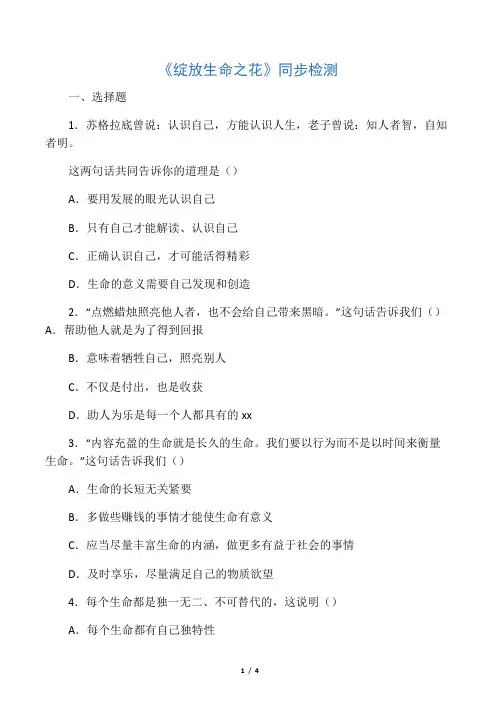 《绽放生命之花》同步检测

一、选择题

1．苏格拉底曾说：认识自己，方能认识人生，老子曾说：知人者智，自知者明。

这两句话共同告诉你的道理是（）

A．要用发展的眼光认识自己

B．只有自己才能解读、认识自己

C．正确认识自己，才可能活得精彩

D．生命的意义需要自己发现和创造

2．“点燃蜡烛照亮他人者，也不会给自己带来黑暗。”这句话告诉我们（）
A．帮助他人就是为了得到回报

B．意味着牺牲自己，照亮别人

C．不仅是付出，也是收获

D．助人为乐是每一个人都具有的 xx

3．“内容充盈的生命就是长久的生命。我们要以行为而不是以时间来衡量生命。”这句话告诉我们（）

A．生命的长短无关紧要

B．多做些赚钱的事情才能使生命有意义

C．应当尽量丰富生命的内涵，做更多有益于社会的事情

D．及时享乐，尽量满足自己的物质欲望

4．每个生命都是独一无二、不可替代的，这说明（）

A．每个生命都有自己独特性

1 / 4